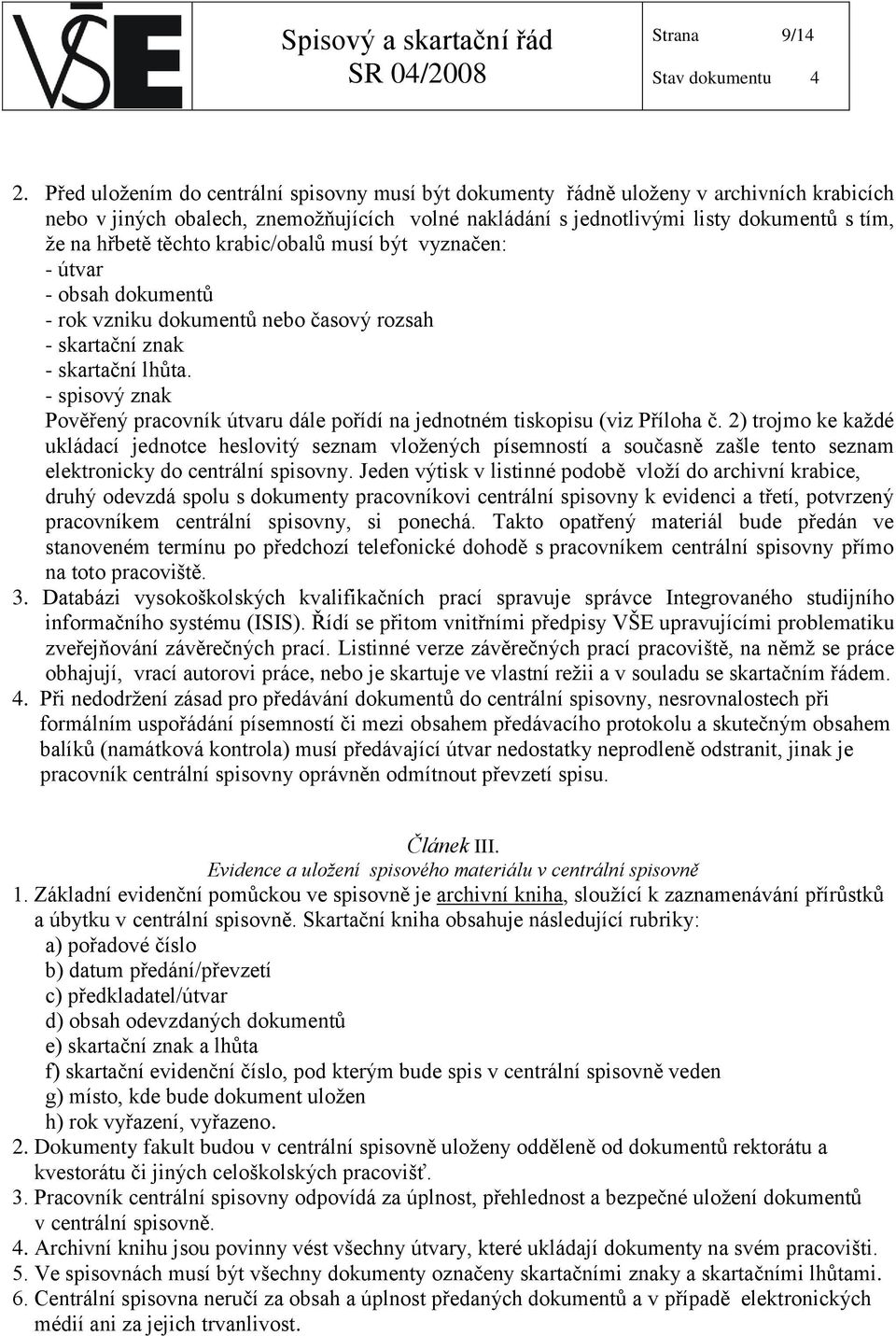 VŠE

Spisový a skartační řád
SR 04/2008

Strana 9/14
Stav dokumentu 4

2. Před uložením do centrální spisovny musí být dokumenty řádně uloženy v archivních krabicích nebo v jiných obalech, znemožňujících volné nakládání s jednotlivými listy dokumentů s tím, že na hřbetě těchto krabic/obalů musí být vyznačen:
- útvar
- obsah dokumentů
- rok vzniku dokumentů nebo časový rozsah
- skartační znak
- skartační lhůta.
- spisový znak
Pověřený pracovník útvaru dále pořídí na jednotném tiskopisu (viz Příloha č. 2) trojmo ke každé ukládací jednotce heslovitý seznam vložených písemností a současně zašle tento seznam elektronicky do centrální spisovny. Jeden výtisk v listinné podobě vloží do archivní krabice, druhý odevzdá spolu s dokumenty pracovníkovi centrální spisovny k evidenci a třetí, potvrzený pracovníkem centrální spisovny, si ponechá. Takto opatřený materiál bude předán ve stanoveném termínu po předchozí telefonické dohodě s pracovníkem centrální spisovny přímo na toto pracoviště.
3. Databázi vysokoškolských kvalifikačních prací spravuje správce Integrovaného studijního informačního systému (ISIS). Řídí se přitom vnitřními předpisy VŠE upravujícími problematiku zveřejňování závěrečných prací. Listinné verze závěrečných prací pracoviště, na němž se práce obhajují, vrací autorovi práce, nebo je skartuje ve vlastní režii a v souladu se skartačním řádem.
4. Při nedodržení zásad pro předávání dokumentů do centrální spisovny, nesrovnalostech při formálním uspořádání písemností či mezi obsahem předávacího protokolu a skutečným obsahem balíků (namátková kontrola) musí předávající útvar nedostatky neprodleně odstranit, jinak je pracovník centrální spisovny oprávněn odmítnout převzetí spisu.

Článek III.
Evidence a uložení spisového materiálu v centrální spisovně

1. Základní evidenční pomůckou ve spisovně je archivní kniha, sloužící k zaznamenávání přírůstků a úbytku v centrální spisovně. Skartační kniha obsahuje následující rubriky:
a) pořadové číslo
b) datum předání/převzetí
c) předkladatel/útvar
d) obsah odevzdaných dokumentů
e) skartační znak a lhůta
f) skartační evidenční číslo, pod kterým bude spis v centrální spisovně veden
g) místo, kde bude dokument uložen
h) rok vyřazení, vyřazeno.
2. Dokumenty fakult budou v centrální spisovně uloženy odděleně od dokumentů rektorátu a kvestorátu či jiných celoškolských pracovišť.
3. Pracovník centrální spisovny odpovídá za úplnost, přehlednost a bezpečné uložení dokumentů v centrální spisovně.
4. Archivní knihu jsou povinny vést všechny útvary, které ukládají dokumenty na svém pracovišti.
5. Ve spisovnách musí být všechny dokumenty označeny skartačními znaky a skartačními lhůtami.
6. Centrální spisovna neručí za obsah a úplnost předaných dokumentů a v případě elektronických médií ani za jejich trvanlivost.